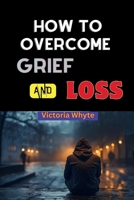 HOW TO OVERCOME GRIEF AND LOSS

Victoria Whyte